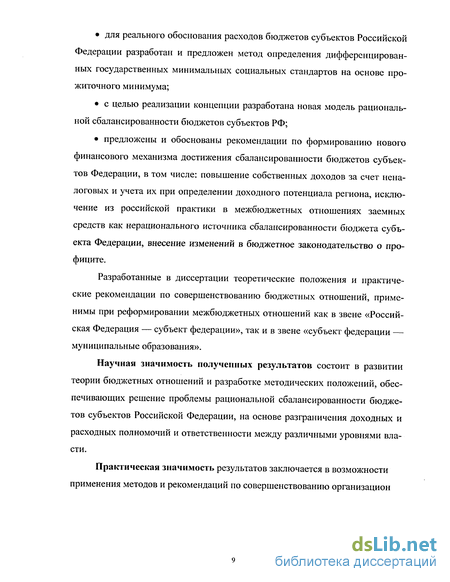 • для реального обоснования расходов бюджетов субъектов Российской Федерации разработан и предложен метод определения дифференцированных государственных минимальных социальных стандартов на основе прожиточного минимума;

• с целью реализации концепции разработана новая модель рациональной сбалансированности бюджетов субъектов РФ;

• предложены и обоснованы рекомендации по формированию нового финансового механизма достижения сбалансированности бюджетов субъектов Федерации, в том числе: повышение собственных доходов за счет неналоговых и учета их при определении доходного потенциала региона, исключение из российской практики в межбюджетных отношениях заемных средств как нерационального источника сбалансированности бюджета субъекта Федерации, внесение изменений в бюджетное законодательство о профиците.

Разработанные в диссертации теоретические положения и практические рекомендации по совершенствованию бюджетных отношений, применимы при реформировании межбюджетных отношений как в звене «Российская Федерация — субъект федерации», так и в звене «субъект федерации — муниципальные образования».

Научная значимость полученных результатов состоит в развитии теории бюджетных отношений и разработке методических положений, обеспечивающих решение проблемы рациональной сбалансированности бюджетов субъектов Российской Федерации, на основе разграничения доходных и расходных полномочий и ответственности между различными уровнями власти.

Практическая значимость результатов заключается в возможности применения методов и рекомендаций по совершенствованию организацион

9

dsLib.net
библиотека диссертаций